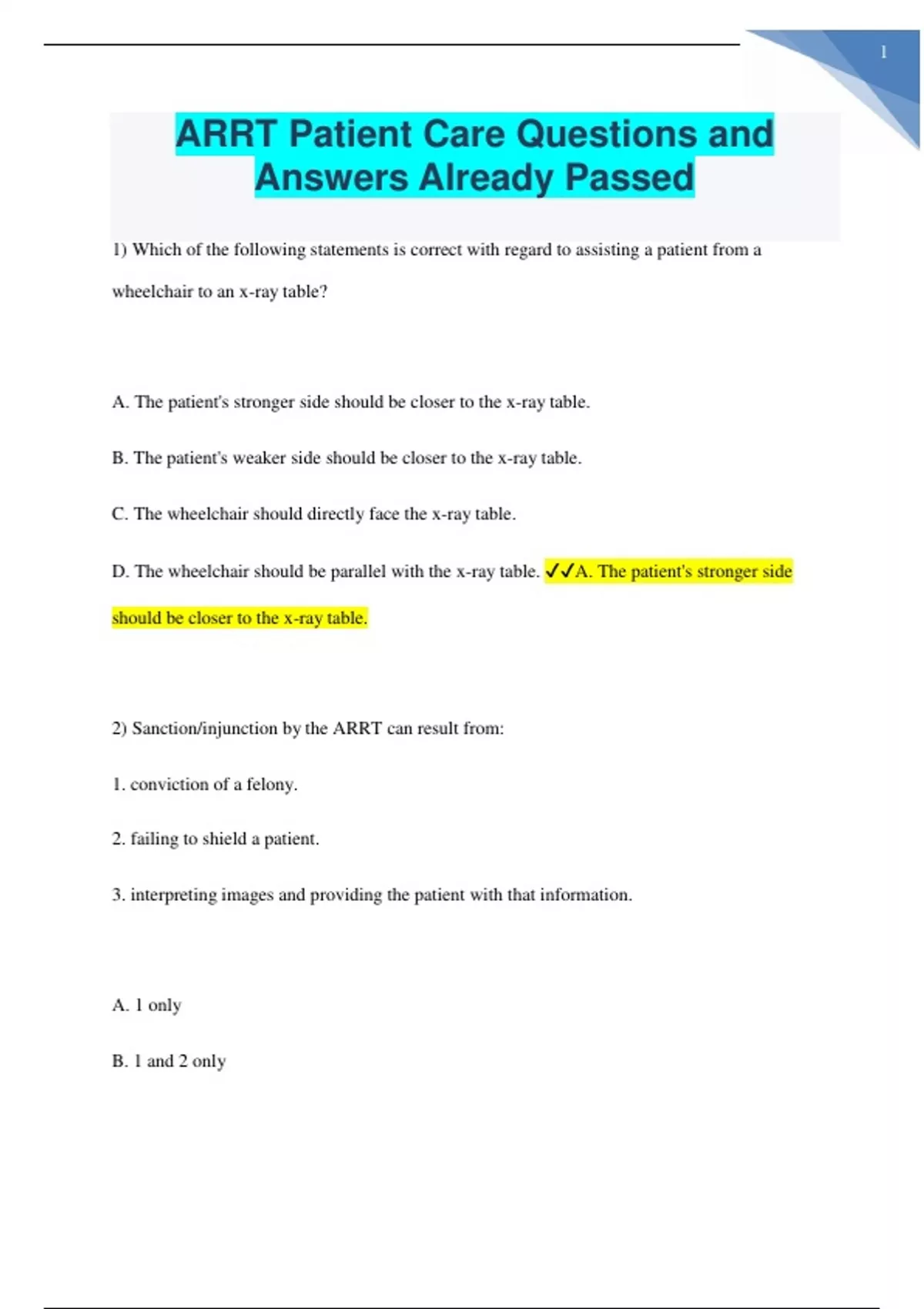 1

ARRT Patient Care Questions and Answers Already Passed

1) Which of the following statements is correct with regard to assisting a patient from a wheelchair to an x-ray table?

A. The patient's stronger side should be closer to the x-ray table.

B. The patient's weaker side should be closer to the x-ray table.

C. The wheelchair should directly face the x-ray table.

D. The wheelchair should be parallel with the x-ray table. ✓✓A. The patient's stronger side should be closer to the x-ray table.

2) Sanction/injunction by the ARRT can result from:

1. conviction of a felony.

2. failing to shield a patient.

3. interpreting images and providing the patient with that information.

A. 1 only

B. 1 and 2 only